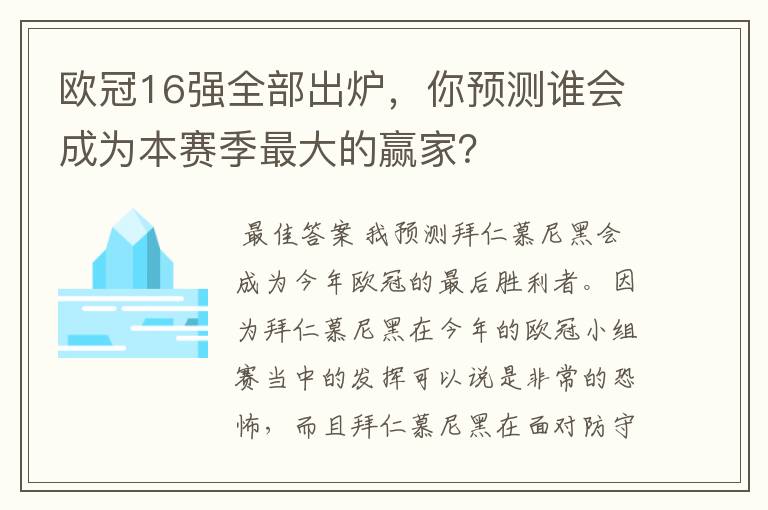 欧冠16强全部出炉，你预测谁会成为本赛季最大的赢家?

最佳答案 我预测拜仁慕尼黑会成为今年欧冠的最后胜利者。因为拜仁慕尼黑在今年的欧冠小组赛当中的发挥可以说是非常的恐怖，而且拜仁慕尼黑在面对防守